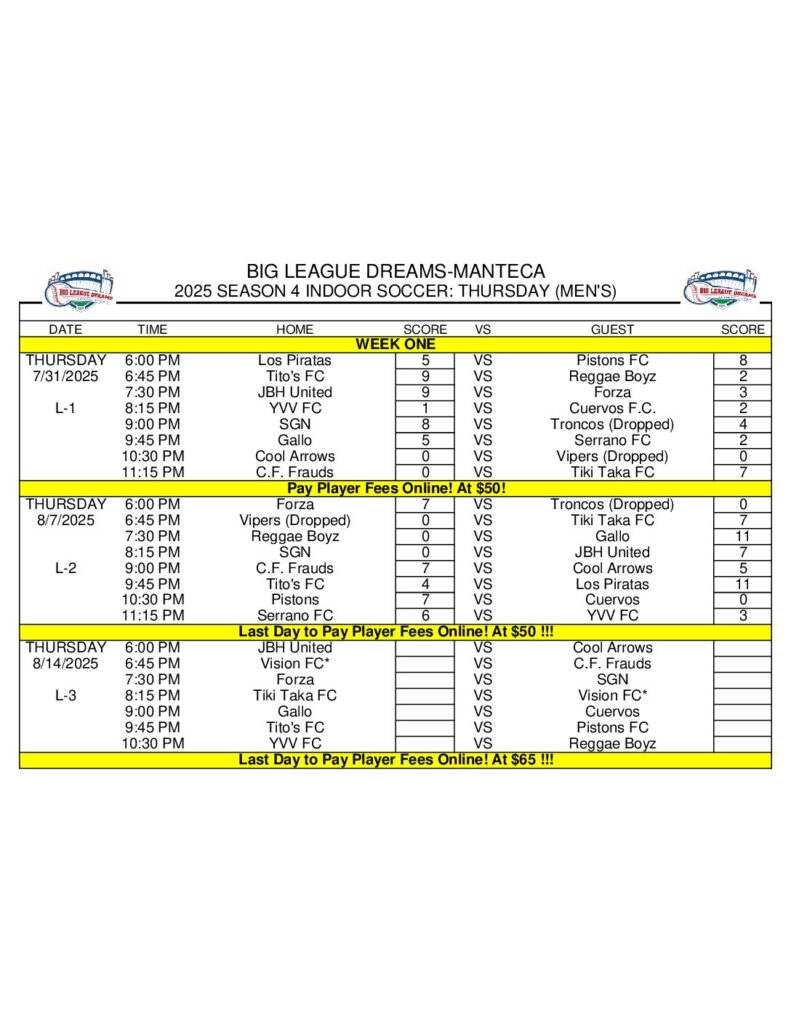 BIG LEAGUE DREAMS

BIG LEAGUE DREAMS-MANTECA
2025 SEASON 4 INDOOR SOCCER: THURSDAY (MEN'S)

BIG LEAGUE DREAMS

| DATE | TIME | HOME | SCORE | VS | GUEST | SCORE |
|---|---|---|---|---|---|---|
| WEEK ONE | | | | | | |
| THURSDAY | 6:00 PM | Los Piratas | 5 | VS | Pistons FC | 8 |
| 7/31/2025 | 6:45 PM | Tito's FC | 9 | VS | Reggae Boyz | 2 |
| | 7:30 PM | JBH United | 9 | VS | Forza | 3 |
| L-1 | 8:15 PM | YVV FC | 1 | VS | Cuervos F.C. | 2 |
| | 9:00 PM | SGN | 8 | VS | Troncos (Dropped) | 4 |
| | 9:45 PM | Gallo | 5 | VS | Serrano FC | 2 |
| | 10:30 PM | Cool Arrows | 0 | VS | Vipers (Dropped) | 0 |
| | 11:15 PM | C.F. Frauds | 0 | VS | Tiki Taka FC | 7 |
| Pay Player Fees Online! At $50! | | | | | | |
| THURSDAY | 6:00 PM | Forza | 7 | VS | Troncos (Dropped) | 0 |
| 8/7/2025 | 6:45 PM | Vipers (Dropped) | 0 | VS | Tiki Taka FC | 7 |
| | 7:30 PM | Reggae Boyz | 0 | VS | Gallo | 11 |
| | 8:15 PM | SGN | 0 | VS | JBH United | 7 |
| L-2 | 9:00 PM | C.F. Frauds | 7 | VS | Cool Arrows | 5 |
| | 9:45 PM | Tito's FC | 4 | VS | Los Piratas | 11 |
| | 10:30 PM | Pistons | 7 | VS | Cuervos | 0 |
| | 11:15 PM | Serrano FC | 6 | VS | YVV FC | 3 |
| Last Day to Pay Player Fees Online! At $50 !!! | | | | | | |
| THURSDAY | 6:00 PM | JBH United | | VS | Cool Arrows | |
| 8/14/2025 | 6:45 PM | Vision FC* | | VS | C.F. Frauds | |
| | 7:30 PM | Forza | | VS | SGN | |
| L-3 | 8:15 PM | Tiki Taka FC | | VS | Vision FC* | |
| | 9:00 PM | Gallo | | VS | Cuervos | |
| | 9:45 PM | Tito's FC | | VS | Pistons FC | |
| | 10:30 PM | YVV FC | | VS | Reggae Boyz | |
| Last Day to Pay Player Fees Online! At $65 !!! | | | | | | |